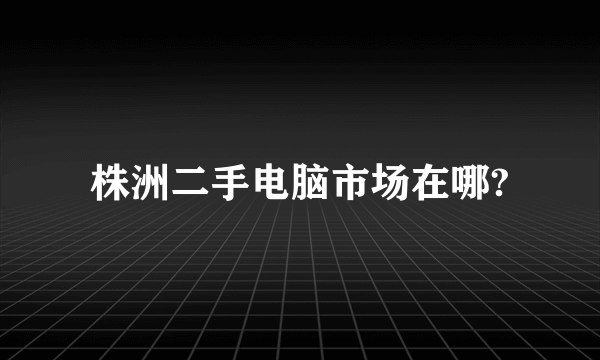 株洲二手电脑市场在哪?